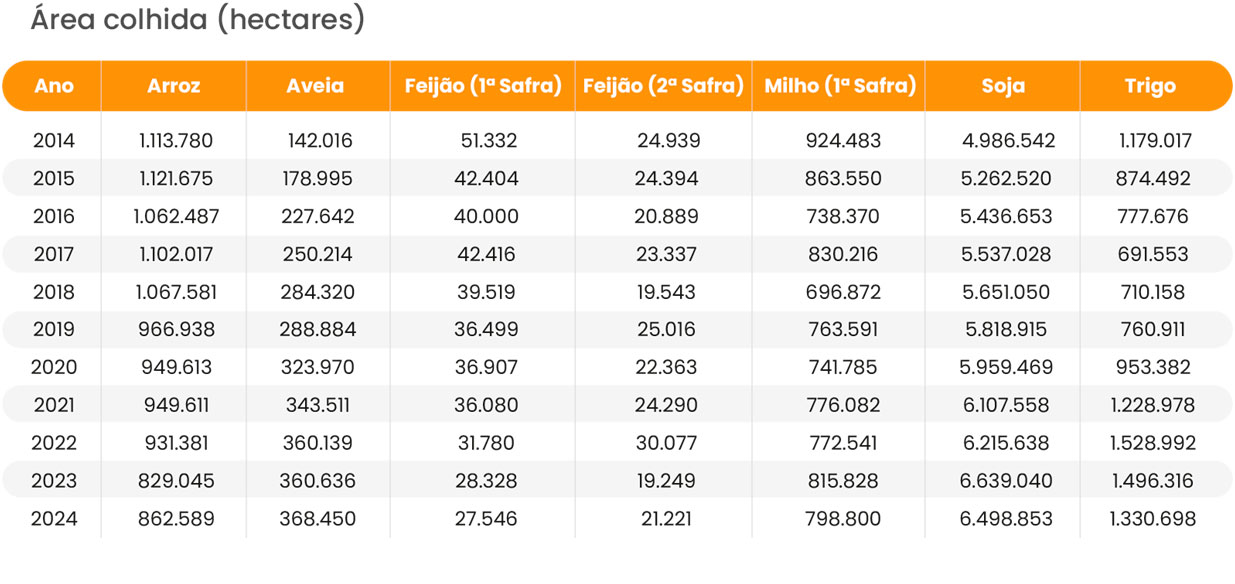 Área colhida (hectares)

| Ano | Arroz | Aveia | Feijão (1ª Safra) | Feijão (2ª Safra) | Milho (1ª Safra) | Soja | Trigo |
|---|---|---|---|---|---|---|---|
| 2014 | 1.113.780 | 142.016 | 51.332 | 24.939 | 924.483 | 4.986.542 | 1.179.017 |
| 2015 | 1.121.675 | 178.995 | 42.404 | 24.394 | 863.550 | 5.262.520 | 874.492 |
| 2016 | 1.062.487 | 227.642 | 40.000 | 20.889 | 738.370 | 5.436.653 | 777.676 |
| 2017 | 1.102.017 | 250.214 | 42.416 | 23.337 | 830.216 | 5.537.028 | 691.553 |
| 2018 | 1.067.581 | 284.320 | 39.519 | 19.543 | 696.872 | 5.651.050 | 710.158 |
| 2019 | 966.938 | 288.884 | 36.499 | 25.016 | 763.591 | 5.818.915 | 760.911 |
| 2020 | 949.613 | 323.970 | 36.907 | 22.363 | 741.785 | 5.959.469 | 953.382 |
| 2021 | 949.611 | 343.511 | 36.080 | 24.290 | 776.082 | 6.107.558 | 1.228.978 |
| 2022 | 931.381 | 360.139 | 31.780 | 30.077 | 772.541 | 6.215.638 | 1.528.992 |
| 2023 | 829.045 | 360.636 | 28.328 | 19.249 | 815.828 | 6.639.040 | 1.496.316 |
| 2024 | 862.589 | 368.450 | 27.546 | 21.221 | 798.800 | 6.498.853 | 1.330.698 |